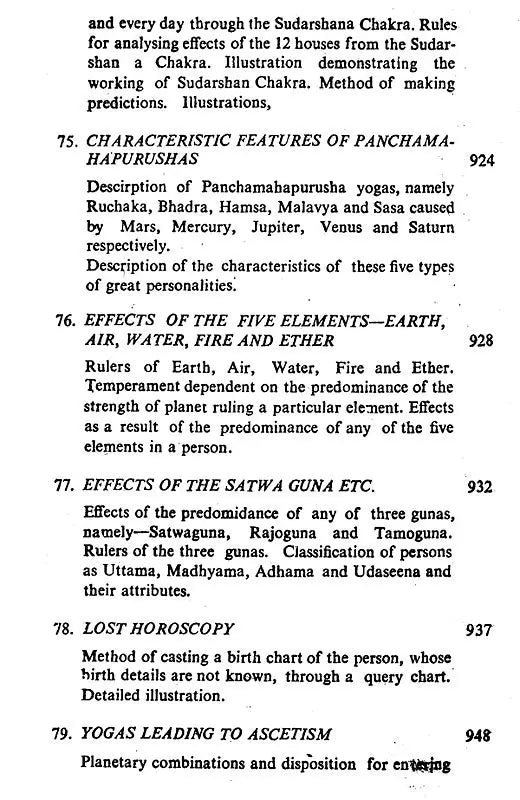 and every day through the Sudarshana Chakra. Rules for analysing effects of the 12 houses from the Sudarshan a Chakra. Illustration demonstrating the working of Sudarshan Chakra. Method of making predictions. Illustrations,

75. CHARACTERISTIC FEATURES OF PANCHAMAHAPURUSHAS 924

Descirption of Panchamahapurusha yogas, namely Ruchaka, Bhadra, Hamsa, Malavya and Sasa caused by Mars, Mercury, Jupiter, Venus and Saturn respectively.
Description of the characteristics of these five types of great personalities.

76. EFFECTS OF THE FIVE ELEMENTS—EARTH, AIR, WATER, FIRE AND ETHER 928

Rulers of Earth, Air, Water, Fire and Ether. Temperament dependent on the predominance of the strength of planet ruling a particular element. Effects as a result of the predominance of any of the five elements in a person.

77. EFFECTS OF THE SATWA GUNA ETC. 932

Effects of the predomidance of any of three gunas, namely—Satwaguna, Rajoguna and Tamoguna. Rulers of the three gunas. Classification of persons as Uttama, Madhyama, Adhama and Udaseena and their attributes.

78. LOST HOROSCOPY 937

Method of casting a birth chart of the person, whose birth details are not known, through a query chart. Detailed illustration.

79. YOGAS LEADING TO ASCETISM 948

Planetary combinations and disposition for entering